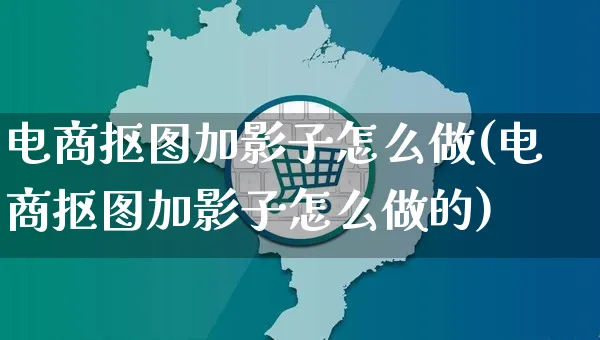 电商抠图加影子怎么做(电商抠图加影子怎么做的)